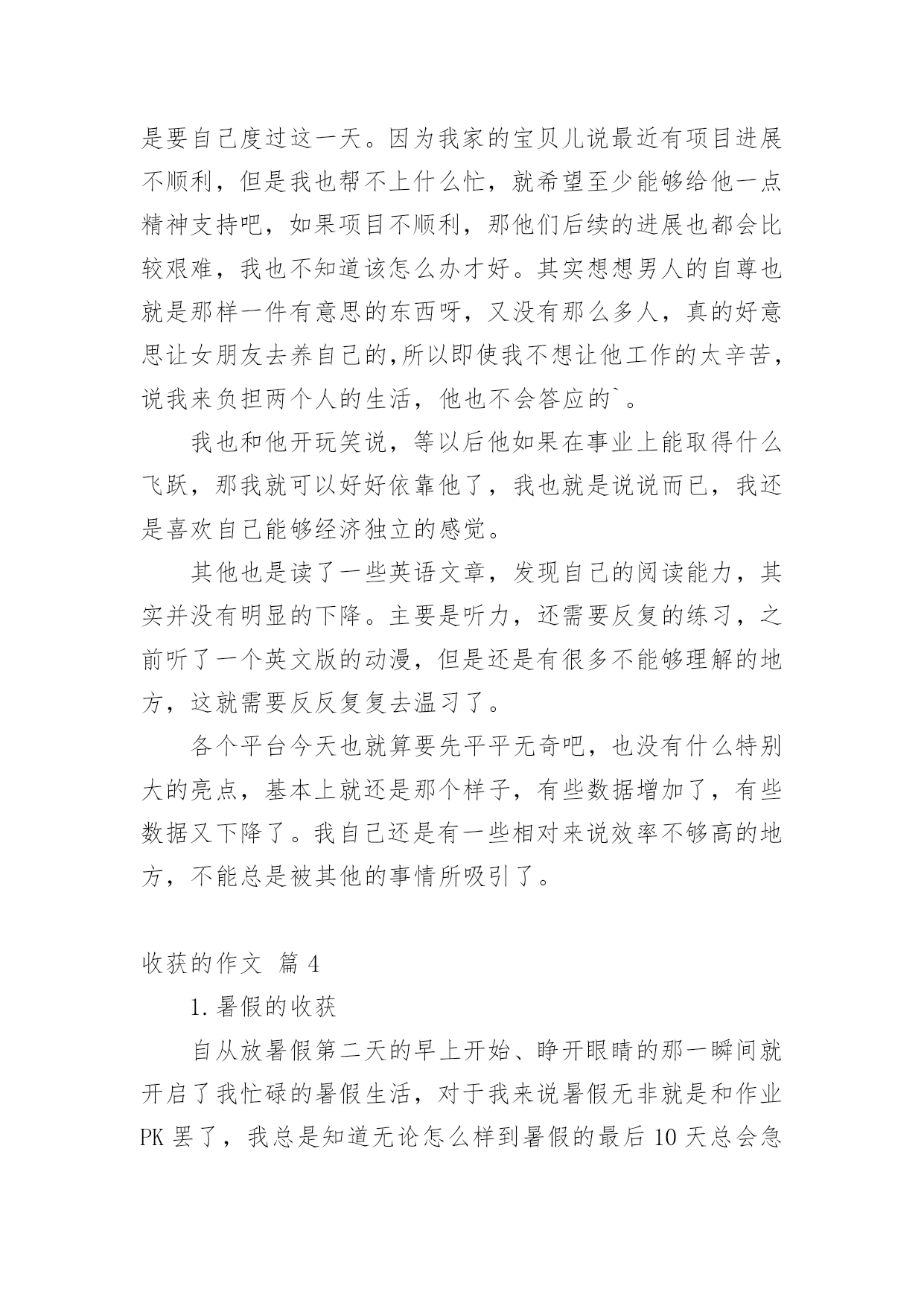 是要自己度过这一天。因为我家的宝贝儿说最近有项目进展不顺利，但是我也帮不上什么忙，就希望至少能够给他一点精神支持吧，如果项目不顺利，那他们后续的进展也都会比较艰难，我也不知道该怎么办才好。其实想想男人的自尊也就是那样一件有意思的东西呀，又没有那么多人，真的好意思让女朋友去养自己的,所以即使我不想让他工作的太辛苦，说我来负担两个人的生活，他也不会答应的`。

我也和他开玩笑说，等以后他如果在事业上能取得什么飞跃，那我就可以好好依靠他了，我也就是说说而已，我还是喜欢自己能够经济独立的感觉。

其他也是读了一些英语文章，发现自己的阅读能力，其实并没有明显的下降。主要是听力，还需要反复的练习，之前听了一个英文版的动漫，但是还是有很多不能够理解的地方，这就需要反反复复去温习了。

各个平台今天也就算要先平平无奇吧，也没有什么特别大的亮点，基本上就还是那个样子，有些数据增加了，有些数据又下降了。我自己还是有一些相对来说效率不够高的地方，不能总是被其他的事情所吸引了。

收获的作文 篇 4

1.暑假的收获

自从放暑假第二天的早上开始、睁开眼睛的那一瞬间就开启了我忙碌的暑假生活，对于我来说暑假无非就是和作业PK 罢了，我总是知道无论怎么样到暑假的最后 10 天总会急